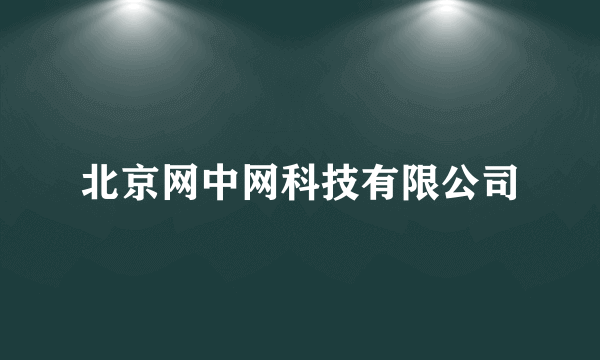 北京网中网科技有限公司